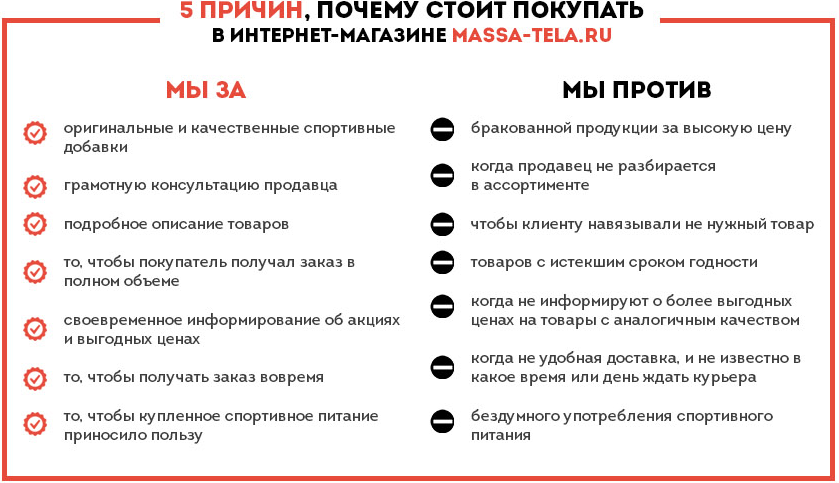 5 ПРИЧИН, ПОЧЕМУ СТОИТ ПОКУПАТЬ В ИНТЕРНЕТ-МАГАЗИНЕ MASSA-TELA.RU

МЫ ЗА

оригинальные и качественные спортивные добавки

грамотную консультацию продавца

подробное описание товаров

то, чтобы покупатель получал заказ в полном объеме

своевременное информирование об акциях и выгодных ценах

то, чтобы получать заказ вовремя

то, чтобы купленное спортивное питание приносило пользу

МЫ ПРОТИВ

бракованной продукции за высокую цену

когда продавец не разбирается в ассортименте

чтобы клиенту навязывали не нужный товар

товаров с истекшим сроком годности

когда не информируют о более выгодных ценах на товары с аналогичным качеством

когда не удобная доставка, и не известно в какое время или день ждать курьера

бездумного употребления спортивного питания